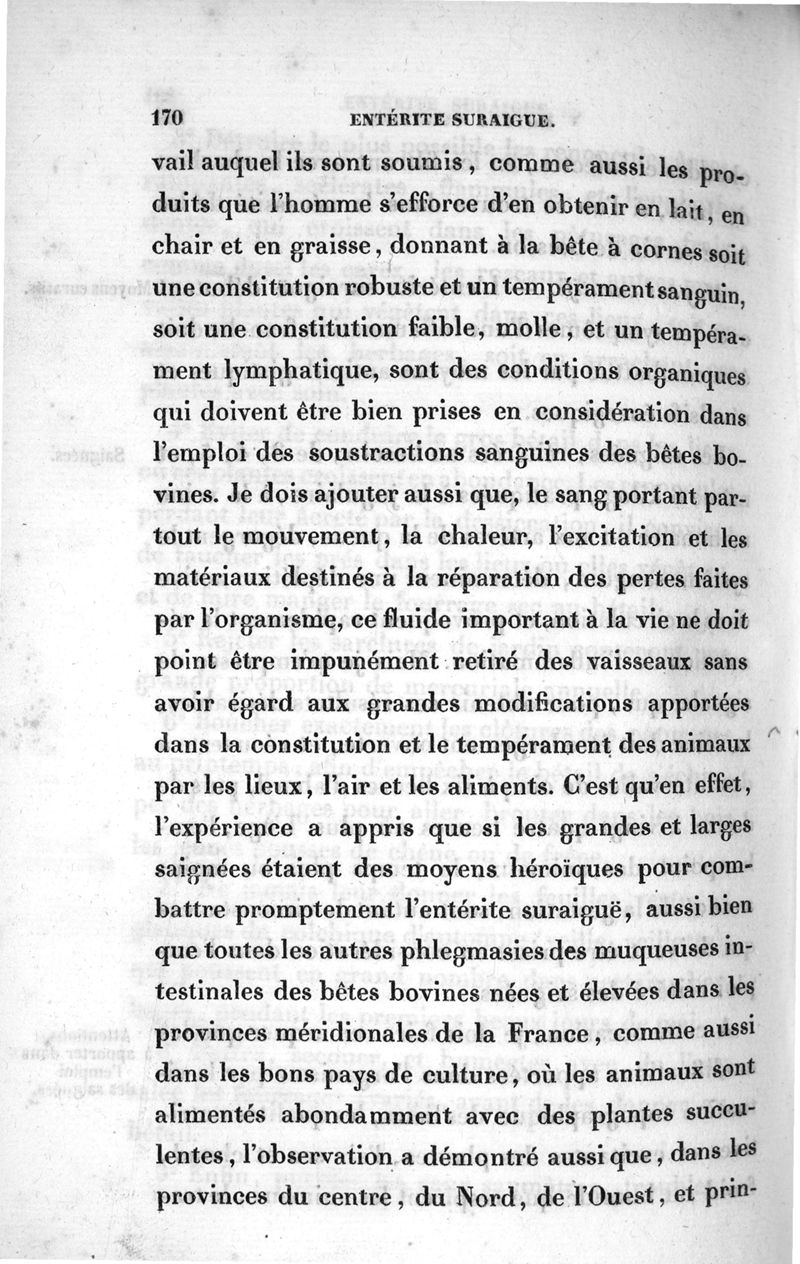 170 ENTÉRITE SURAIGUE.

vail auquel ils sont soumis, comme aussi les produits que l'homme s'efforce d'en obtenir en lait, en chair et en graisse, donnant à la bête à cornes soit une constitution robuste et un tempérament sanguin, soit une constitution faible, molle, et un tempérament lymphatique, sont des conditions organiques qui doivent être bien prises en considération dans l'emploi des soustractions sanguines des bêtes bovines. Je dois ajouter aussi que, le sang portant partout le mouvement, la chaleur, l'excitation et les matériaux destinés à la réparation des pertes faites par l'organisme, ce fluide important à la vie ne doit point être impunément retiré des vaisseaux sans avoir égard aux grandes modifications apportées dans la constitution et le tempérament des animaux par les lieux, l'air et les aliments. C'est qu'en effet, l'expérience a appris que si les grandes et larges saignées étaient des moyens héroïques pour combattre promptement l'entérite suraiguë, aussi bien que toutes les autres phlegmasies des muqueuses intestinales des bêtes bovines nées et élevées dans les provinces méridionales de la France, comme aussi dans les bons pays de culture, où les animaux sont alimentés abondamment avec des plantes succulentes, l'observation a démontré aussi que, dans les provinces du centre, du Nord, de l'Ouest, et prin-